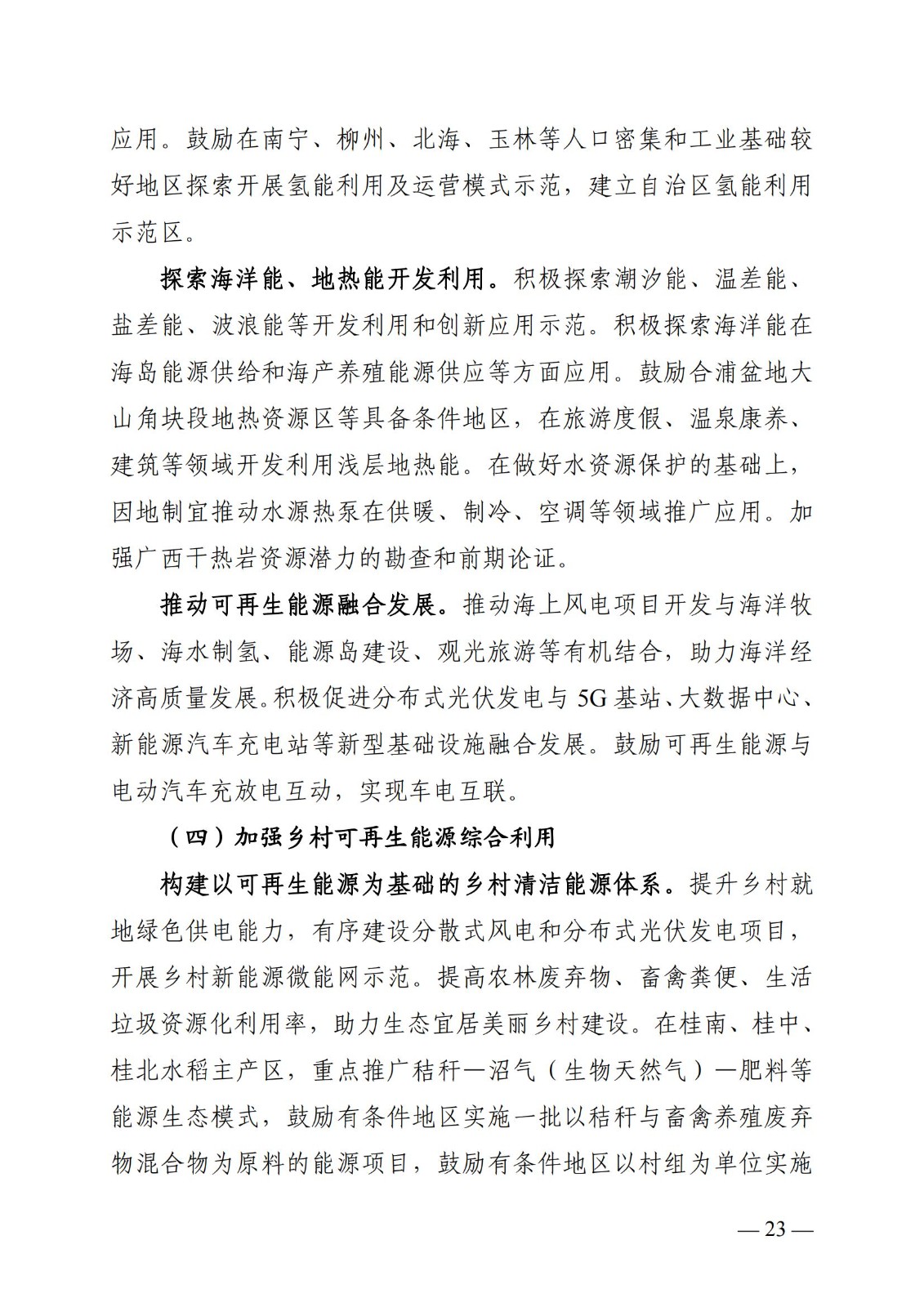 应用。鼓励在南宁、柳州、北海、玉林等人口密集和工业基础较好地区探索开展氢能利用及运营模式示范，建立自治区氢能利用示范区。

探索海洋能、地热能开发利用。积极探索潮汐能、温差能、盐差能、波浪能等开发利用和创新应用示范。积极探索海洋能在海岛能源供给和海产养殖能源供应等方面应用。鼓励合浦盆地大山角块段地热资源区等具备条件地区，在旅游度假、温泉康养、建筑等领域开发利用浅层地热能。在做好水资源保护的基础上，因地制宜推动水源热泵在供暖、制冷、空调等领域推广应用。加强广西干热岩资源潜力的勘查和前期论证。

推动可再生能源融合发展。推动海上风电项目开发与海洋牧场、海水制氢、能源岛建设、观光旅游等有机结合，助力海洋经济高质量发展。积极促进分布式光伏发电与 5G 基站、大数据中心、新能源汽车充电站等新型基础设施融合发展。鼓励可再生能源与电动汽车充放电互动，实现车电互联。

（四）加强乡村可再生能源综合利用

构建以可再生能源为基础的乡村清洁能源体系。提升乡村就地绿色供电能力，有序建设分散式风电和分布式光伏发电项目，开展乡村新能源微能网示范。提高农林废弃物、畜禽粪便、生活垃圾资源化利用率，助力生态宜居美丽乡村建设。在桂南、桂中、桂北水稻主产区，重点推广秸秆—沼气（生物天然气）—肥料等能源生态模式，鼓励有条件地区实施一批以秸秆与畜禽养殖废弃物混合物为原料的能源项目，鼓励有条件地区以村组为单位实施

— 23 —